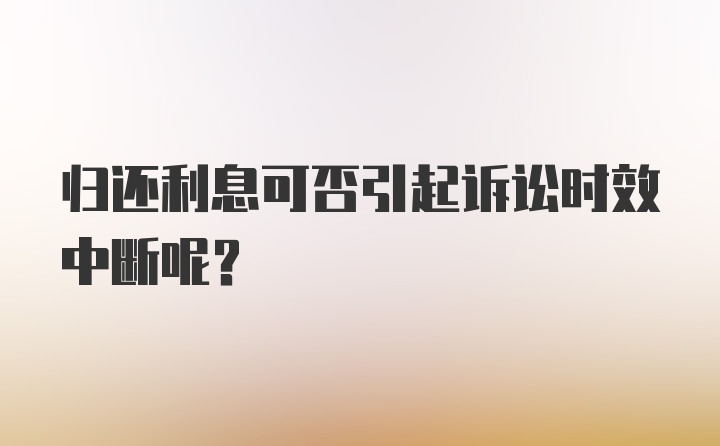 归还利息可否引起诉讼时效中断呢？